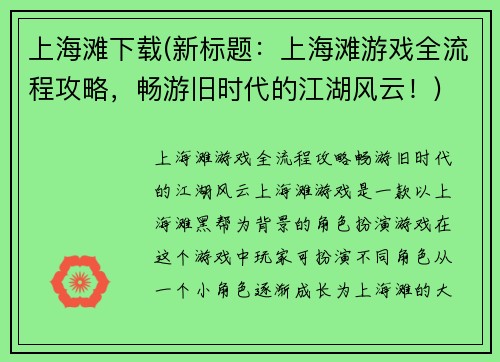 上海滩下载(新标题：上海滩游戏全流程攻略，畅游旧时代的江湖风云！)

上海滩游戏全流程攻略畅游旧时代的江湖风云上海滩游戏是一款以上海滩黑帮为背景的角色扮演游戏在这个游戏中玩家可扮演不同角色从一个小角色逐渐成长为上海滩的大